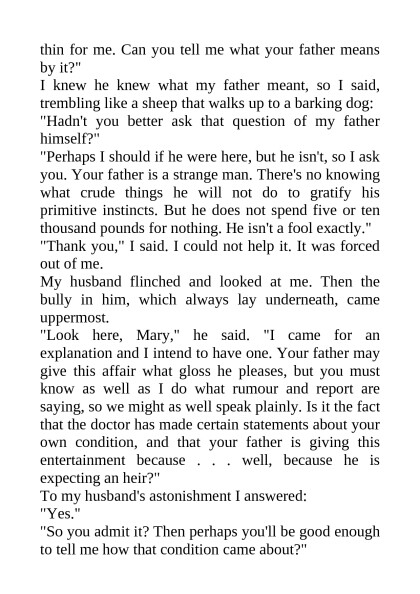 thin for me. Can you tell me what your father means by it?"
I knew he knew what my father meant, so I said, trembling like a sheep that walks up to a barking dog:
"Hadn't you better ask that question of my father himself?"
"Perhaps I should if he were here, but he isn't, so I ask you. Your father is a strange man. There's no knowing what crude things he will not do to gratify his primitive instincts. But he does not spend five or ten thousand pounds for nothing. He isn't a fool exactly."
"Thank you," I said. I could not help it. It was forced out of me.
My husband flinched and looked at me. Then the bully in him, which always lay underneath, came uppermost.
"Look here, Mary," he said. "I came for an explanation and I intend to have one. Your father may give this affair what gloss he pleases, but you must know as well as I do what rumour and report are saying, so we might as well speak plainly. Is it the fact that the doctor has made certain statements about your own condition, and that your father is giving this entertainment because . . . well, because he is expecting an heir?"
To my husband's astonishment I answered:
"Yes."
"So you admit it? Then perhaps you'll be good enough to tell me how that condition came about?"